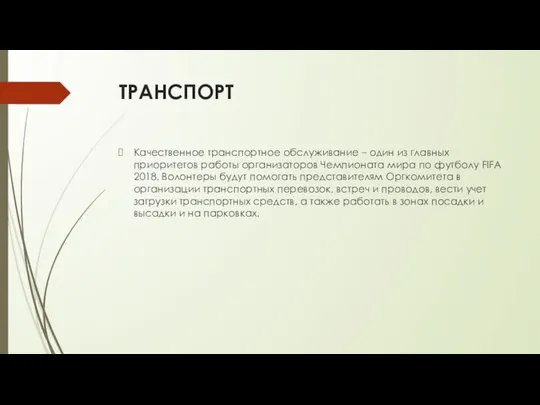 ТРАНСПОРТ

Качественное транспортное обслуживание – один из главных приоритетов работы организаторов Чемпионата мира по футболу FIFA 2018. Волонтеры будут помогать представителям Оргкомитета в организации транспортных перевозок, встреч и проводов, вести учет загрузки транспортных средств, а также работать в зонах посадки и высадки и на парковках.